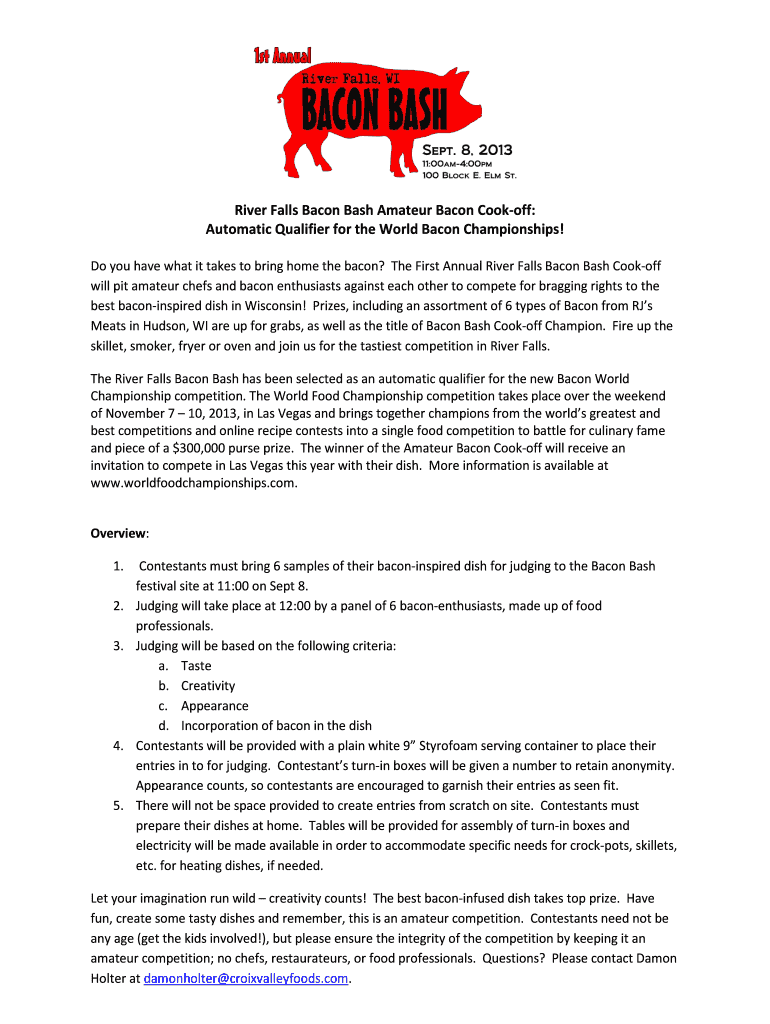 1st Annual
River Falls, WI
BACON BASH
Sept. 8, 2013
11:00am-4:00pm
100 Block E. Elm St.

River Falls Bacon Bash Amateur Bacon Cook-off:
Automatic Qualifier for the World Bacon Championships!

Do you have what it takes to bring home the bacon? The First Annual River Falls Bacon Bash Cook-off will pit amateur chefs and bacon enthusiasts against each other to compete for bragging rights to the best bacon-inspired dish in Wisconsin! Prizes, including an assortment of 6 types of Bacon from RJ's Meats in Hudson, WI are up for grabs, as well as the title of Bacon Bash Cook-off Champion. Fire up the skillet, smoker, fryer or oven and join us for the tastiest competition in River Falls.

The River Falls Bacon Bash has been selected as an automatic qualifier for the new Bacon World Championship competition. The World Food Championship competition takes place over the weekend of November 7 – 10, 2013, in Las Vegas and brings together champions from the world's greatest and best competitions and online recipe contests into a single food competition to battle for culinary fame and piece of a $300,000 purse prize. The winner of the Amateur Bacon Cook-off will receive an invitation to compete in Las Vegas this year with their dish. More information is available at www.worldfoodchampionships.com.

Overview:

1. Contestants must bring 6 samples of their bacon-inspired dish for judging to the Bacon Bash festival site at 11:00 on Sept 8.
2. Judging will take place at 12:00 by a panel of 6 bacon-enthusiasts, made up of food professionals.
3. Judging will be based on the following criteria:
a. Taste
b. Creativity
c. Appearance
d. Incorporation of bacon in the dish
4. Contestants will be provided with a plain white 9" Styrofoam serving container to place their entries in to for judging. Contestant's turn-in boxes will be given a number to retain anonymity. Appearance counts, so contestants are encouraged to garnish their entries as seen fit.
5. There will not be space provided to create entries from scratch on site. Contestants must prepare their dishes at home. Tables will be provided for assembly of turn-in boxes and electricity will be made available in order to accommodate specific needs for crock-pots, skillets, etc. for heating dishes, if needed.

Let your imagination run wild – creativity counts! The best bacon-infused dish takes top prize. Have fun, create some tasty dishes and remember, this is an amateur competition. Contestants need not be any age (get the kids involved!), but please ensure the integrity of the competition by keeping it an amateur competition; no chefs, restaurateurs, or food professionals. Questions? Please contact Damon Holter at damonholter@croixvalleyfoods.com.